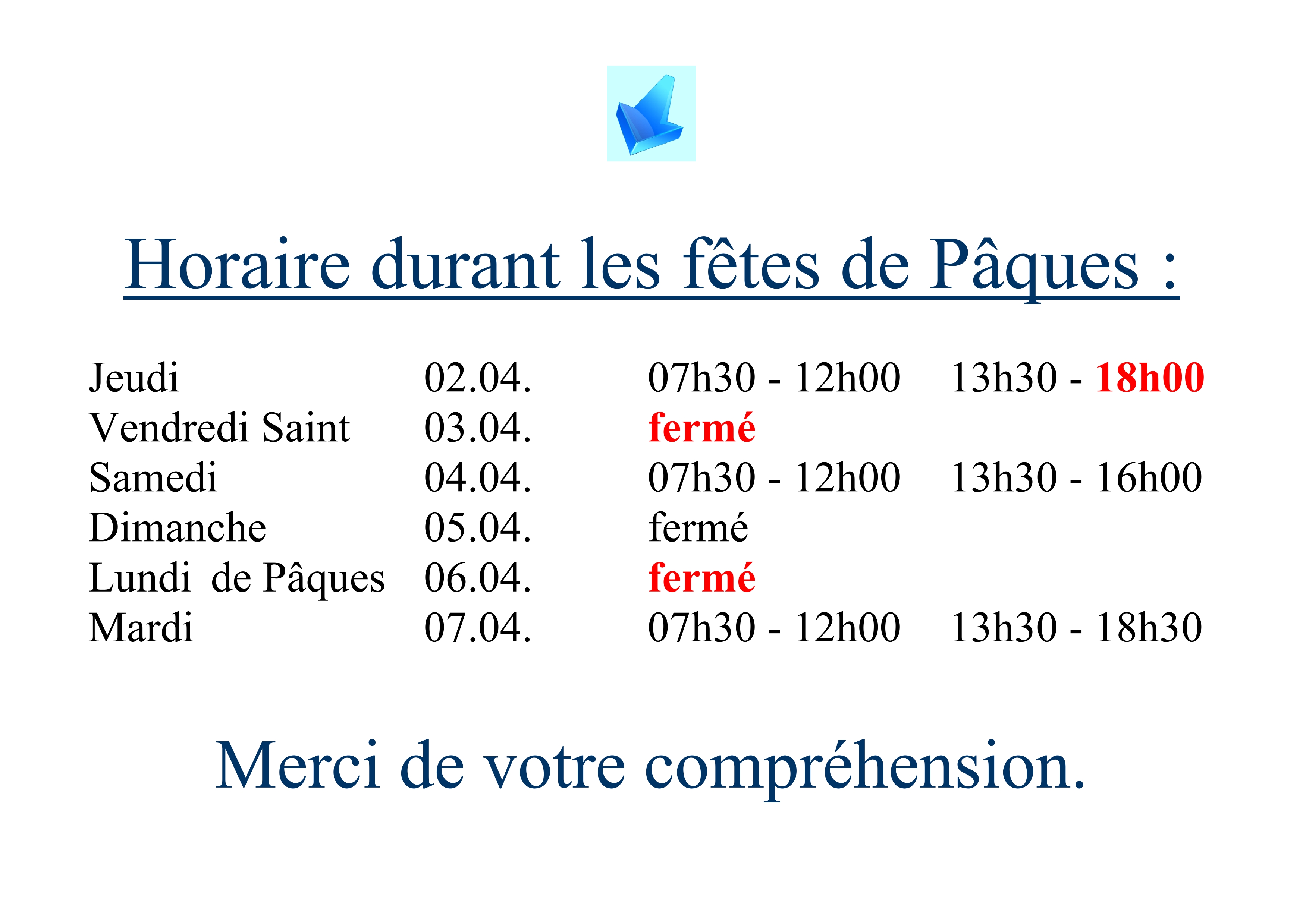 Horaire durant les fêtes de Pâques :

Jeudi 02.04. 07h30 - 12h00 13h30 - 18h00
Vendredi Saint 03.04. fermé
Samedi 04.04. 07h30 - 12h00 13h30 - 16h00
Dimanche 05.04. fermé
Lundi de Pâques 06.04. fermé
Mardi 07.04. 07h30 - 12h00 13h30 - 18h30

Merci de votre compréhension.